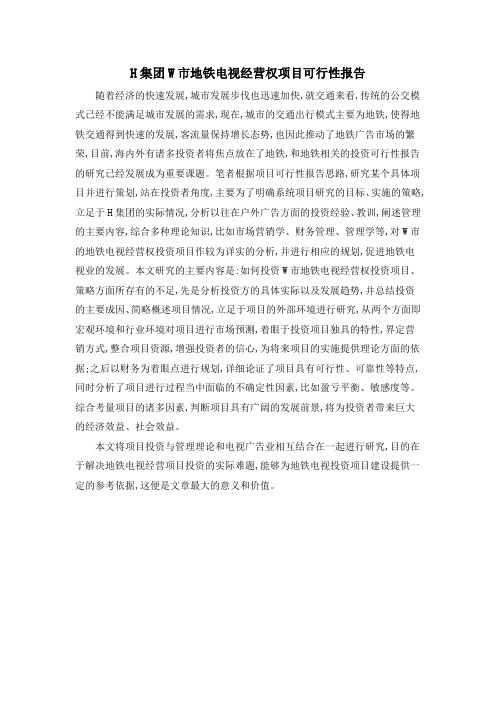 H集团W市地铁电视经营权项目可行性报告

随着经济的快速发展，城市发展步伐也迅速加快，就交通来看，传统的公交模式已经不能满足城市发展的需求，现在，城市的交通出行模式主要为地铁，使得地铁交通得到快速的发展，客流量保持增长态势，也因此推动了地铁广告市场的繁荣，目前，海内外有诸多投资者将焦点放在了地铁，和地铁相关的投资可行性报告的研究已经发展成为重要课题。笔者根据项目可行性报告思路，研究某个具体项目并进行策划，站在投资者角度，主要为了明确系统项目研究的目标、实施的策略，立足于H集团的实际情况，分析以往在户外广告方面的投资经验、教训，阐述管理的主要内容，综合多种理论知识，比如市场营销学、财务管理、管理学等，对W市的地铁电视经营权投资项目作较为详实的分析，并进行相应的规划，促进地铁电视业的发展。本文研究的主要内容是：如何投资W市地铁电视经营权投资项目、策略方面所存有的不足，先是分析投资方的具体实际以及发展趋势，并总结投资的主要成因、简略概述项目情况，立足于项目的外部环境进行研究，从两个方面即宏观环境和行业环境对项目进行市场预测，着眼于投资项目独具的特性，界定营销方式，整合项目资源，增强投资者的信心，为将来项目的实施提供理论方面的依据；之后以财务为着眼点进行规划，详细论证了项目具有可行性、可靠性等特点，同时分析了项目进行过程当中面临的不确定性因素，比如盈亏平衡、敏感度等。综合考量项目的诸多因素，判断项目具有广阔的发展前景，将为投资者带来巨大的经济效益、社会效益。

本文将项目投资与管理理论和电视广告业相互结合在一起进行研究，目的在于解决地铁电视经营项目投资的实际难题，能够为地铁电视投资项目建设提供一定的参考依据，这便是文章最大的意义和价值。